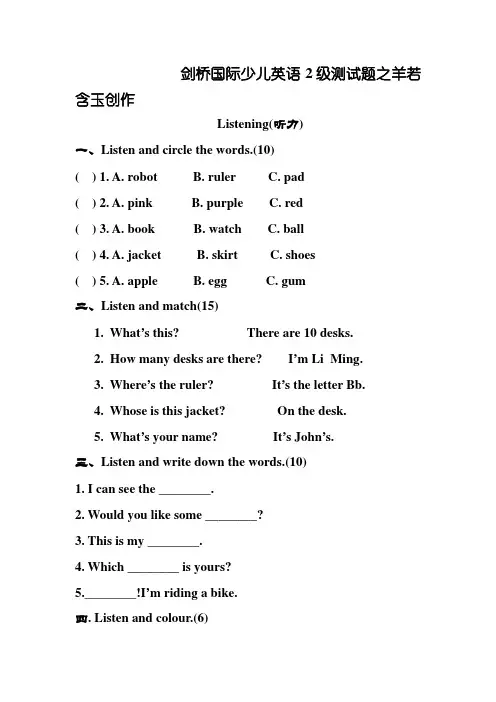 剑桥国际少儿英语 2 级测试题之羊若含玉创作

Listening(听力)

一、Listen and circle the words.(10)

( ) 1. A. robot B. ruler C. pad

( ) 2. A. pink B. purple C. red

( ) 3. A. book B. watch C. ball

( ) 4. A. jacket B. skirt C. shoes

( ) 5. A. apple B. egg C. gum

二、Listen and match(15)

1. What's this? There are 10 desks.

2. How many desks are there? I'm Li Ming.

3. Where's the ruler? It's the letter Bb.

4. Whose is this jacket? On the desk.

5. What's your name? It's John's.

三、Listen and write down the words.(10)

1. I can see the ________.

2. Would you like some ________?

3. This is my ________.

4. Which ________ is yours?

5.________!I'm riding a bike.

四. Listen and colour.(6)